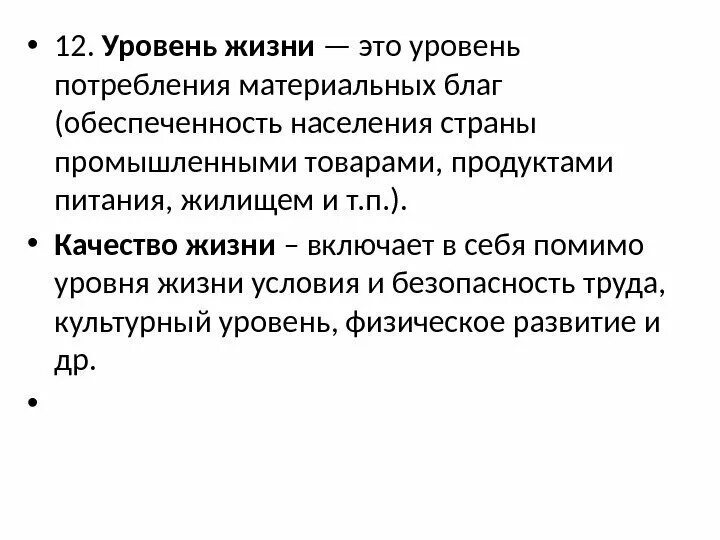 • 12. Уровень жизни — это уровень потребления материальных благ (обеспеченность населения страны промышленными товарами, продуктами питания, жилищем и т.п.).

• Качество жизни – включает в себя помимо уровня жизни условия и безопасность труда, культурный уровень, физическое развитие и др.

•